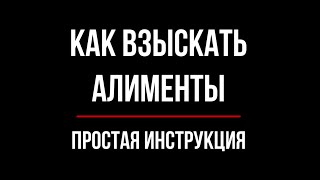 КАК ВЗЫСКАТЬ АЛИМЕНТЫ

ПРОСТАЯ ИНСТРУКЦИЯ